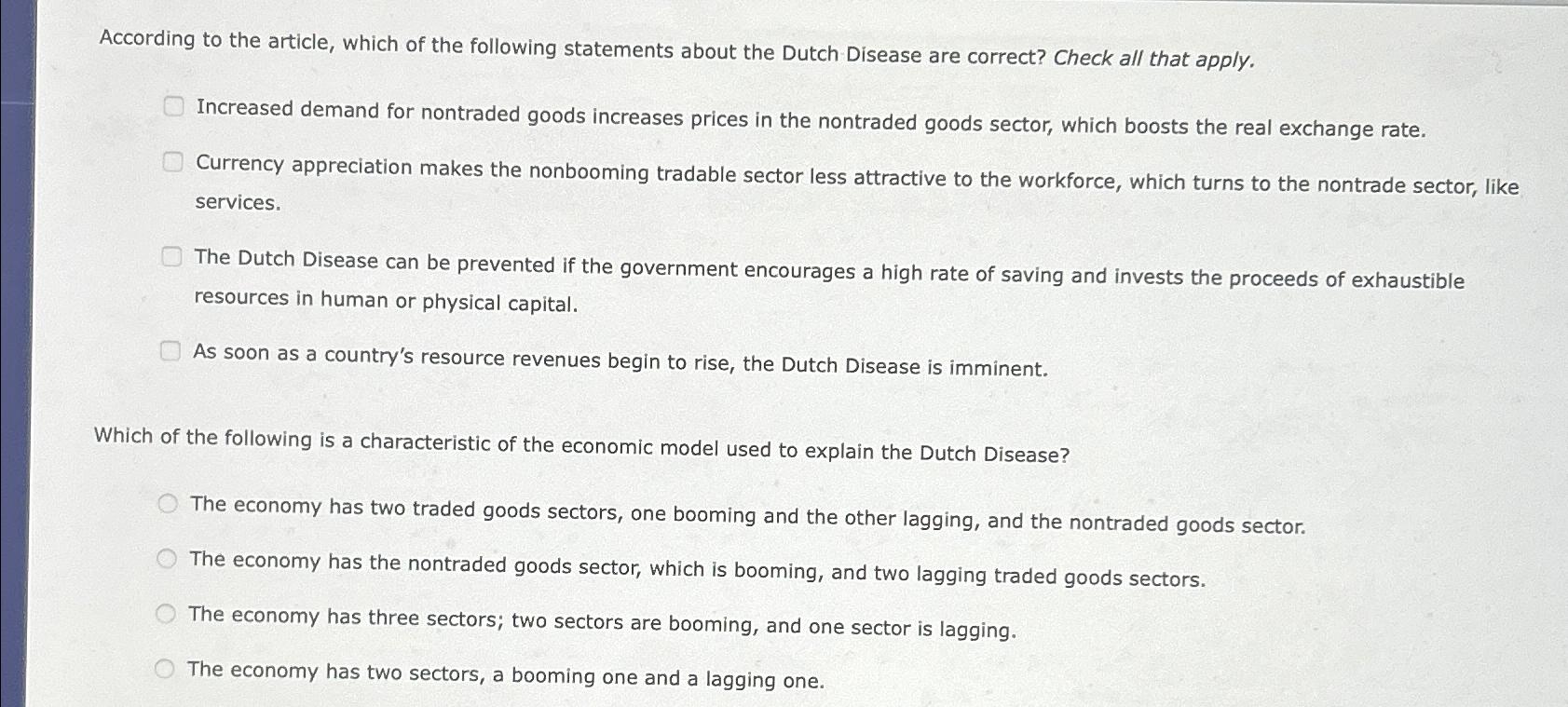 According to the article, which of the following statements about the Dutch Disease are correct? Check all that apply.

Increased demand for nontraded goods increases prices in the nontraded goods sector, which boosts the real exchange rate.

Currency appreciation makes the nonbooming tradable sector less attractive to the workforce, which turns to the nontrade sector, like services.

The Dutch Disease can be prevented if the government encourages a high rate of saving and invests the proceeds of exhaustible resources in human or physical capital.

As soon as a country's resource revenues begin to rise, the Dutch Disease is imminent.

Which of the following is a characteristic of the economic model used to explain the Dutch Disease?

The economy has two traded goods sectors, one booming and the other lagging, and the nontraded goods sector.

The economy has the nontraded goods sector, which is booming, and two lagging traded goods sectors.

The economy has three sectors; two sectors are booming, and one sector is lagging.

The economy has two sectors, a booming one and a lagging one.